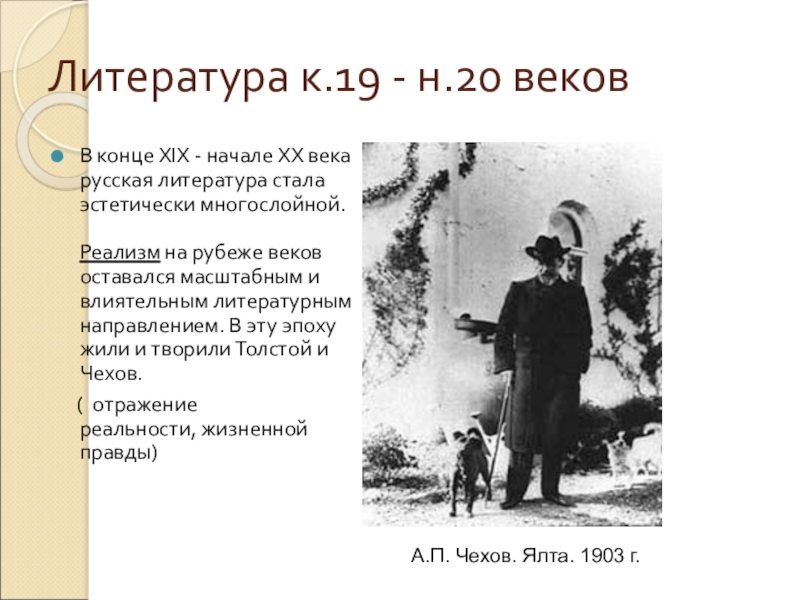 Литература к.19 - н.20 веков

В конце XIX - начале XX века русская литература стала эстетически многослойной.

Реализм на рубеже веков оставался масштабным и влиятельным литературным направлением. В эту эпоху жили и творили Толстой и Чехов.

( отражение реальности, жизненной правды)

А.П. Чехов. Ялта. 1903 г.